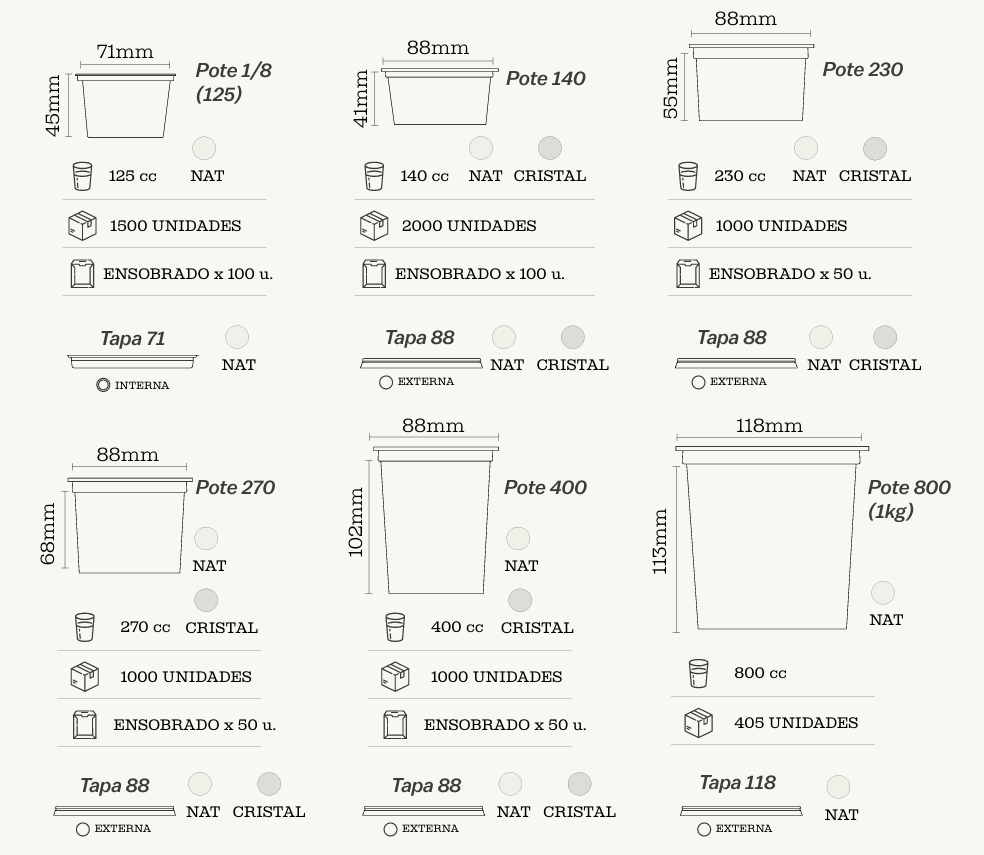 71mm
45mm
Pote 1/8 (125)
125 cc
NAT
1500 UNIDADES
ENSOBRADO x 100 u.
Tapa 71
NAT
INTERNA

88mm
41mm
Pote 140
140 cc
NAT
CRISTAL
2000 UNIDADES
ENSOBRADO x 100 u.
Tapa 88
NAT
CRISTAL
EXTERNA

88mm
55mm
Pote 230
230 cc
NAT
CRISTAL
1000 UNIDADES
ENSOBRADO x 50 u.
Tapa 88
NAT
CRISTAL
EXTERNA

88mm
68mm
Pote 270
NAT
270 cc
CRISTAL
1000 UNIDADES
ENSOBRADO x 50 u.
Tapa 88
NAT
CRISTAL
EXTERNA

88mm
102mm
Pote 400
NAT
400 cc
CRISTAL
1000 UNIDADES
ENSOBRADO x 50 u.
Tapa 88
NAT
CRISTAL
EXTERNA

118mm
113mm
Pote 800 (1kg)
NAT
800 cc
405 UNIDADES
Tapa 118
NAT
EXTERNA